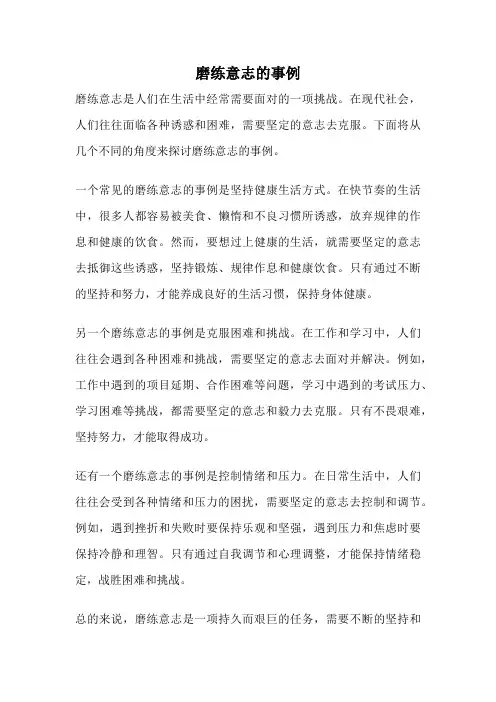 磨练意志的事例

磨练意志是人们在生活中经常需要面对的一项挑战。在现代社会，人们往往面临各种诱惑和困难，需要坚定的意志去克服。下面将从几个不同的角度来探讨磨练意志的事例。

一个常见的磨练意志的事例是坚持健康生活方式。在快节奏的生活中，很多人都容易被美食、懒惰和不良习惯所诱惑，放弃规律的作息和健康的饮食。然而，要想过上健康的生活，就需要坚定的意志去抵御这些诱惑，坚持锻炼、规律作息和健康饮食。只有通过不断的坚持和努力，才能养成良好的生活习惯，保持身体健康。

另一个磨练意志的事例是克服困难和挑战。在工作和学习中，人们往往会遇到各种困难和挑战，需要坚定的意志去面对并解决。例如，工作中遇到的项目延期、合作困难等问题，学习中遇到的考试压力、学习困难等挑战，都需要坚定的意志和毅力去克服。只有不畏艰难，坚持努力，才能取得成功。

还有一个磨练意志的事例是控制情绪和压力。在日常生活中，人们往往会受到各种情绪和压力的困扰，需要坚定的意志去控制和调节。例如，遇到挫折和失败时要保持乐观和坚强，遇到压力和焦虑时要保持冷静和理智。只有通过自我调节和心理调整，才能保持情绪稳定，战胜困难和挑战。

总的来说，磨练意志是一项持久而艰巨的任务，需要不断的坚持和